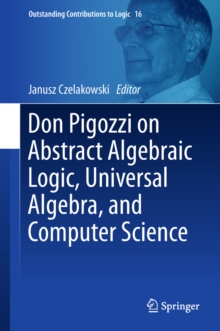 Outstanding Contributions to Logic 16

Janusz Czelakowski Editor

Don Pigozzi on Abstract Algebraic Logic, Universal Algebra, and Computer Science

Springer